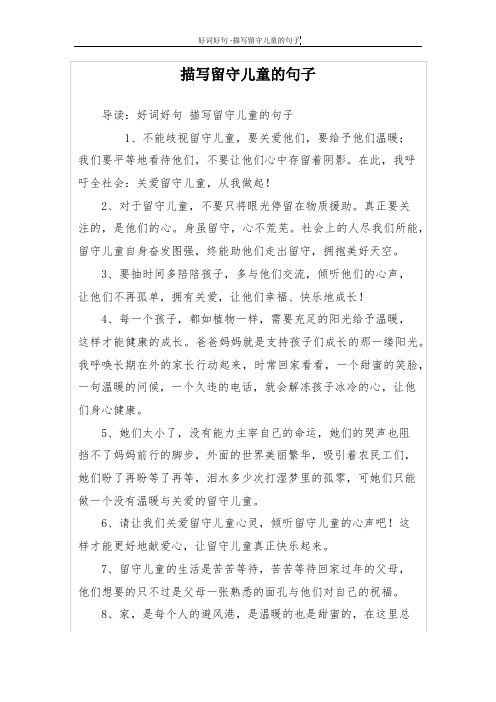 好词好句-描写留守儿童的句子

描写留守儿童的句子

导读：好词好句 描写留守儿童的句子

1、不能歧视留守儿童，要关爱他们，要给予他们温暖；我们要平等地看待他们，不要让他们心中存留着阴影。在此，我呼吁全社会：关爱留守儿童，从我做起！

2、对于留守儿童，不要只将眼光停留在物质援助。真正要关注的，是他们的心。身虽留守，心不荒芜。社会上的人尽我们所能，留守儿童自身奋发图强，终能助他们走出留守，拥抱美好天空。

3、要抽时间多陪陪孩子，多与他们交流，倾听他们的心声，让他们不再孤单，拥有关爱，让他们幸福、快乐地成长！

4、每一个孩子，都如植物一样，需要充足的阳光给予温暖，这样才能健康的成长。爸爸妈妈就是支持孩子们成长的那一缕阳光。我呼唤长期在外的家长行动起来，时常回家看看，一个甜蜜的笑脸，一句温暖的问候，一个久违的电话，就会解冻孩子冰冷的心，让他们身心健康。

5、她们太小了，没有能力主宰自己的命运，她们的哭声也阻挡不了妈妈前行的脚步，外面的世界美丽繁华，吸引着农民工们，她们盼了再盼等了再等，泪水多少次打湿梦里的孤零，可她们只能做一个没有温暖与关爱的留守儿童。

6、请让我们关爱留守儿童心灵，倾听留守儿童的心声吧！这样才能更好地献爱心，让留守儿童真正快乐起来。

7、留守儿童的生活是苦苦等待，苦苦等待回家过年的父母，他们想要的只不过是父母一张熟悉的面孔与他们对自己的祝福。

8、家，是每个人的避风港，是温暖的也是甜蜜的，在这里总